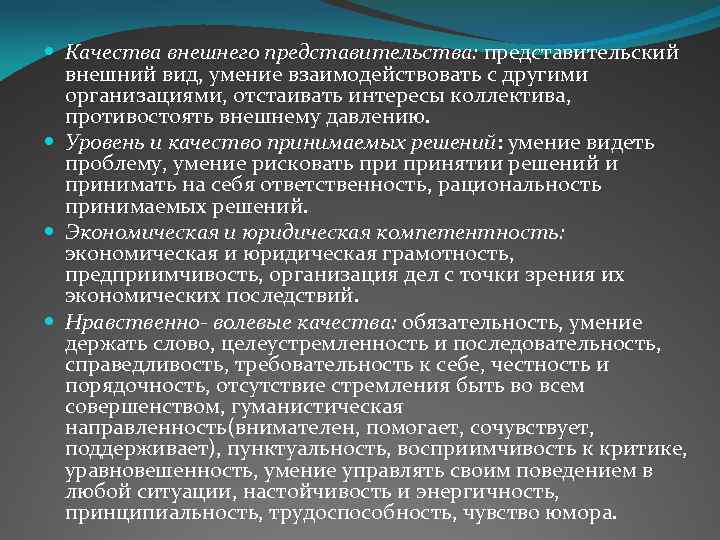 Качества внешнего представительства: представительский внешний вид, умение взаимодействовать с другими организациями, отстаивать интересы коллектива, противостоять внешнему давлению.

Уровень и качество принимаемых решений: умение видеть проблему, умение рисковать при принятии решений и принимать на себя ответственность, рациональность принимаемых решений.

Экономическая и юридическая компетентность: экономическая и юридическая грамотность, предприимчивость, организация дел с точки зрения их экономических последствий.

Нравственно- волевые качества: обязательность, умение держать слово, целеустремленность и последовательность, справедливость, требовательность к себе, честность и порядочность, отсутствие стремления быть во всем совершенством, гуманистическая направленность(внимателен, помогает, сочувствует, поддерживает), пунктуальность, восприимчивость к критике, уравновешенность, умение управлять своим поведением в любой ситуации, настойчивость и энергичность, принципиальность, трудоспособность, чувство юмора.